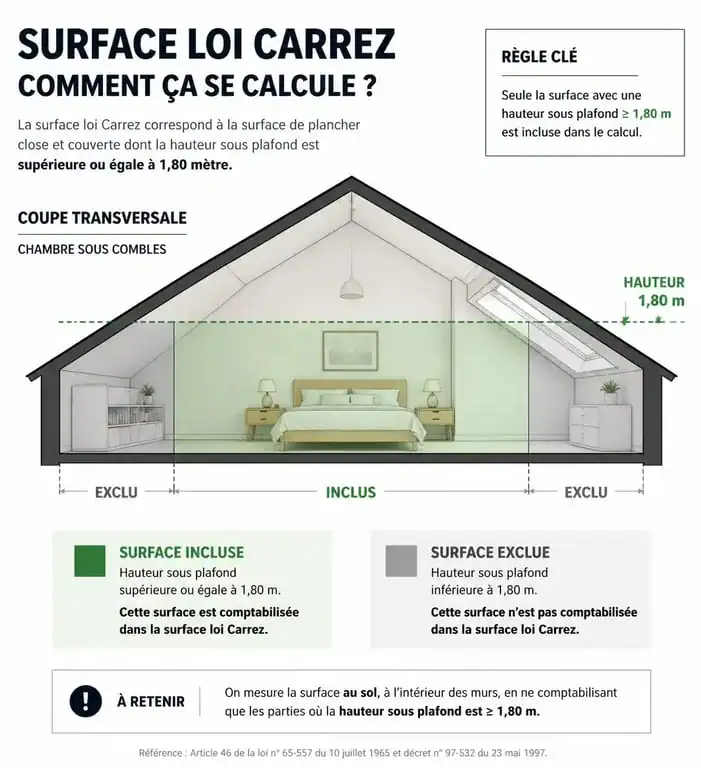 SURFACE LOI CARREZ
COMMENT ÇA SE CALCULE ?

La surface loi Carrez correspond à la surface de plancher close et couverte dont la hauteur sous plafond est supérieure ou égale à 1,80 mètre.

RÈGLE CLÉ

Seule la surface avec une hauteur sous plafond ≥ 1,80 m est incluse dans le calcul.

COUPE TRANSVERSALE

CHAMBRE SOUS COMBLES

HAUTEUR
1,80 m

EXCLU

INCLUS

EXCLU

SURFACE INCLUSE
Hauteur sous plafond supérieure ou égale à 1,80 m.
Cette surface est comptabilisée dans la surface loi Carrez.

SURFACE EXCLUE
Hauteur sous plafond inférieure à 1,80 m.
Cette surface n'est pas comptabilisée dans la surface loi Carrez.

!

À RETENIR

On mesure la surface au sol, à l'intérieur des murs, en ne comptabilisant que les parties où la hauteur sous plafond est ≥ 1,80 m.

Référence : Article 46 de la loi n° 65-557 du 10 juillet 1965 et décret n° 97-532 du 23 mai 1997.